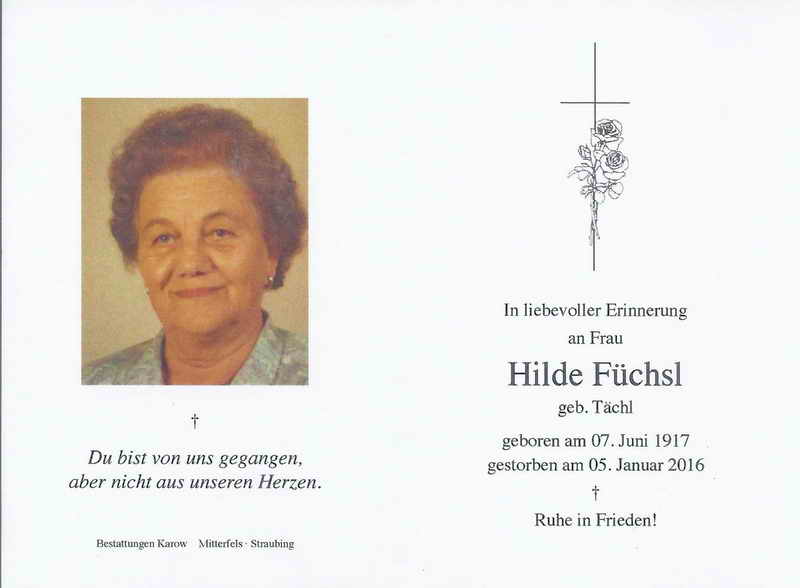 †

Du bist von uns gegangen,
aber nicht aus unseren Herzen.

Bestattungen Karow Mitterfels · Straubing

In liebevoller Erinnerung
an Frau

Hilde Füchsl

geb. Tächl

geboren am 07. Juni 1917
gestorben am 05. Januar 2016

†

Ruhe in Frieden!